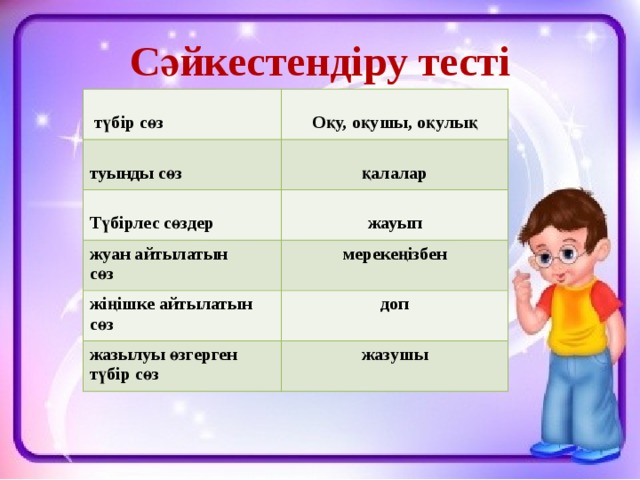 Сәйкестендіру тесті

| түбір сөз | Оқу, оқушы, оқулық |
|---|---|
| туынды сөз | қалалар |
| Түбірлес сөздер | жауып |
| жуан айтылатын сөз | мерекеңізбен |
| жіңішке айтылатын сөз | доп |
| жазылуы өзгерген түбір сөз | жазушы |